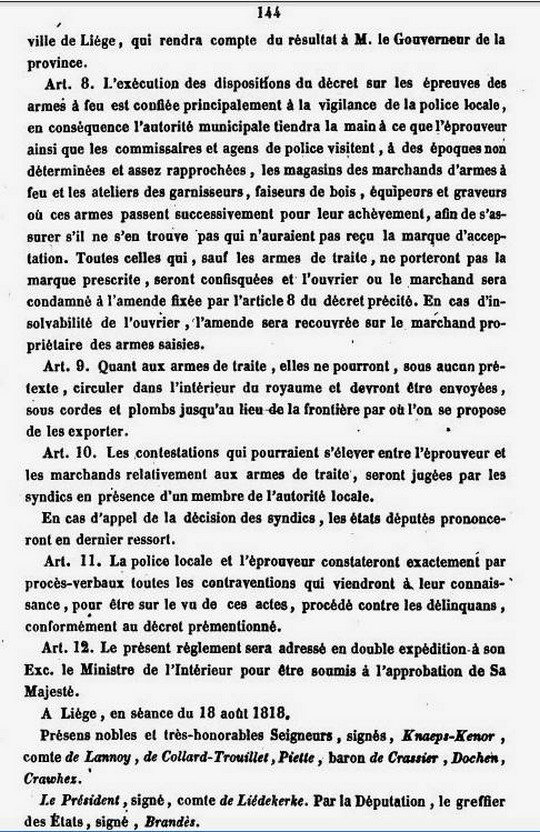 144

ville de Liége, qui rendra compte du résultat à M. le Gouverneur de la province.

Art. 8. L'exécution des dispositions du décret sur les épreuves des armes à feu est confiée principalement à la vigilance de la police locale, en conséquence l'autorité municipale tiendra la main à ce que l'éprouveur ainsi que les commissaires et agens de police visitent, à des époques non déterminées et assez rapprochées, les magasins des marchands d'armes à feu et les ateliers des garnisseurs, faiseurs de bois, équipeurs et graveurs où ces armes passent successivement pour leur achèvement, afin de s'assurer s'il ne s'en trouve pas qui n'auraient pas reçu la marque d'acceptation. Toutes celles qui, sauf les armes de traite, ne porteront pas la marque prescrite, seront confisquées et l'ouvrier ou le marchand sera condamné à l'amende fixée par l'article 8 du décret précité. En cas d'insolvabilité de l'ouvrier, l'amende sera recouvrée sur le marchand propriétaire des armes saisies.

Art. 9. Quant aux armes de traite, elles ne pourront, sous aucun prétexte, circuler dans l'intérieur du royaume et devront être envoyées, sous cordes et plombs jusqu'au lieu de la frontière par où l'on se propose de les exporter.

Art. 10. Les contestations qui pourraient s'élever entre l'éprouveur et les marchands relativement aux armes de traite, seront jugées par les syndics en présence d'un membre de l'autorité locale.

En cas d'appel de la décision des syndics, les états députés prononceront en dernier ressort.

Art. 11. La police locale et l'éprouveur constateront exactement par procès-verbaux toutes les contraventions qui viendront à leur connaissance, pour être sur le vu de ces actes, procédé contre les délinquans, conformément au décret prémentionné.

Art. 12. Le présent réglement sera adressé en double expédition à son Exc. le Ministre de l'Intérieur pour être soumis à l'approbation de Sa Majesté.

A Liége, en séance du 18 août 1818.

Présens nobles et très-honorables Seigneurs, signés, Knaeps-Kenor, comte de Lannoy, de Collard-Trouillet, Piette, baron de Crassier, Dochen, Crawhez.

Le Président, signé, comte de Liédekerke. Par la Députation, le greffier des États, signé, Brandès.